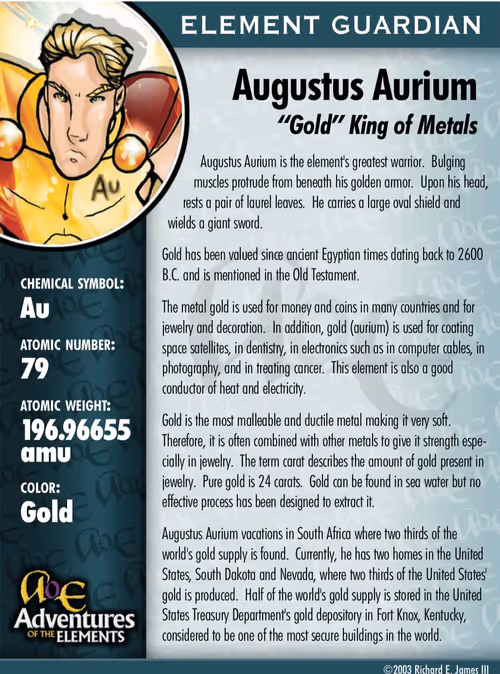 ELEMENT GUARDIAN

Au

Augustus Aurium

"Gold" King of Metals

Augustus Aurium is the element's greatest warrior. Bulging muscles protrude from beneath his golden armor. Upon his head, rests a pair of laurel leaves. He carries a large oval shield and wields a giant sword.

Gold has been valued since ancient Egyptian times dating back to 2600 B.C. and is mentioned in the Old Testament.

The metal gold is used for money and coins in many countries and for jewelry and decoration. In addition, gold (aurium) is used for coating space satellites, in dentistry, in electronics such as in computer cables, in photography, and in treating cancer. This element is also a good conductor of heat and electricity.

Gold is the most malleable and ductile metal making it very soft. Therefore, it is often combined with other metals to give it strength especially in jewelry. The term carat describes the amount of gold present in jewelry. Pure gold is 24 carats. Gold can be found in sea water but no effective process has been designed to extract it.

Augustus Aurium vacations in South Africa where two thirds of the world's gold supply is found. Currently, he has two homes in the United States, South Dakota and Nevada, where two thirds of the United States' gold is produced. Half of the world's gold supply is stored in the United States Treasury Department's gold depository in Fort Knox, Kentucky, considered to be one of the most secure buildings in the world.

CHEMICAL SYMBOL:
Au

ATOMIC NUMBER:
79

ATOMIC WEIGHT:
196.96655 amu

COLOR:
Gold

AoE
Adventures
OF THE ELEMENTS

©2003 Richard E. James III